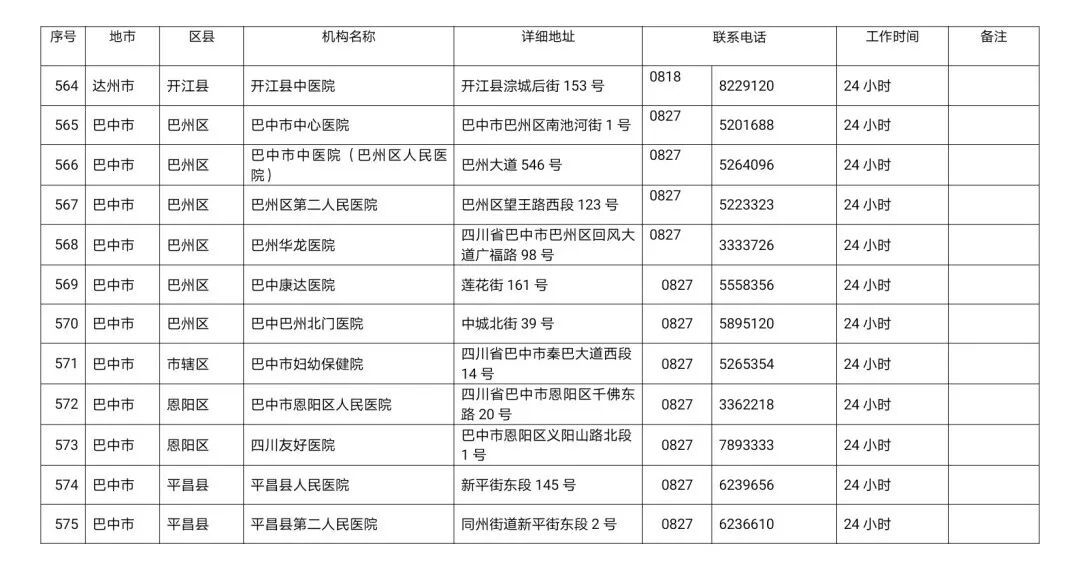 | 序号 | 地市 | 区县 | 机构名称 | 详细地址 | 联系电话 | | 工作时间 | 备注 |
|---|---|---|---|---|---|---|---|---|
| 564 | 达州市 | 开江县 | 开江县中医院 | 开江县淙城后街153号 | 0818 | 8229120 | 24小时 | |
| 565 | 巴中市 | 巴州区 | 巴中市中心医院 | 巴中市巴州区南池河街1号 | 0827 | 5201688 | 24小时 | |
| 566 | 巴中市 | 巴州区 | 巴中市中医院（巴州区人民医院） | 巴州大道546号 | 0827 | 5264096 | 24小时 | |
| 567 | 巴中市 | 巴州区 | 巴州区第二人民医院 | 巴州区望王路西段123号 | 0827 | 5223323 | 24小时 | |
| 568 | 巴中市 | 巴州区 | 巴州华龙医院 | 四川省巴中市巴州区回风大道广福路98号 | 0827 | 3333726 | 24小时 | |
| 569 | 巴中市 | 巴州区 | 巴中康达医院 | 莲花街161号 | 0827 | 5558356 | 24小时 | |
| 570 | 巴中市 | 巴州区 | 巴中巴州北门医院 | 中城北街39号 | 0827 | 5895120 | 24小时 | |
| 571 | 巴中市 | 市辖区 | 巴中市妇幼保健院 | 四川省巴中市秦巴大道西段14号 | 0827 | 5265354 | 24小时 | |
| 572 | 巴中市 | 恩阳区 | 巴中市恩阳区人民医院 | 四川省巴中市恩阳区千佛东路20号 | 0827 | 3362218 | 24小时 | |
| 573 | 巴中市 | 恩阳区 | 四川友好医院 | 巴中市恩阳区义阳山路北段1号 | 0827 | 7893333 | 24小时 | |
| 574 | 巴中市 | 平昌县 | 平昌县人民医院 | 新平街东段145号 | 0827 | 6239656 | 24小时 | |
| 575 | 巴中市 | 平昌县 | 平昌县第二人民医院 | 同州街道新平街东段2号 | 0827 | 6236610 | 24小时 | |